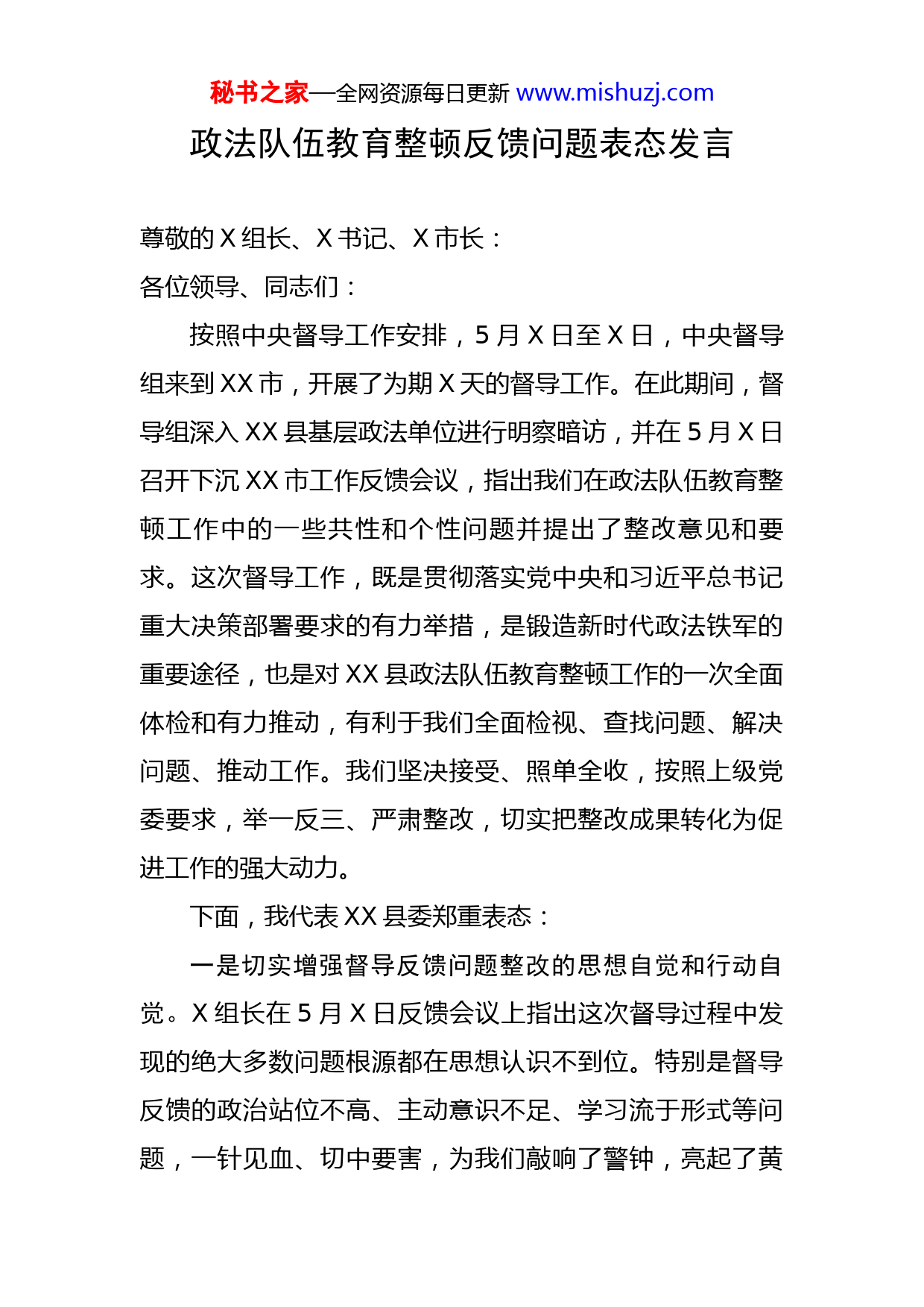 秘书之家—全网资源每日更新 www.mishuzj.com

政法队伍教育整顿反馈问题表态发言

尊敬的 X 组长、X 书记、X 市长：

各位领导、同志们：

按照中央督导工作安排，5 月 X 日至 X 日，中央督导组来到 XX 市，开展了为期 X 天的督导工作。在此期间，督导组深入 XX 县基层政法单位进行明察暗访，并在 5 月 X 日召开下沉 XX 市工作反馈会议，指出我们在政法队伍教育整顿工作中的一些共性和个性问题并提出了整改意见和要求。这次督导工作，既是贯彻落实党中央和习近平总书记重大决策部署要求的有力举措，是锻造新时代政法铁军的重要途径，也是对 XX 县政法队伍教育整顿工作的一次全面体检和有力推动，有利于我们全面检视、查找问题、解决问题、推动工作。我们坚决接受、照单全收，按照上级党委要求，举一反三、严肃整改，切实把整改成果转化为促进工作的强大动力。

下面，我代表 XX 县委郑重表态：

一是切实增强督导反馈问题整改的思想自觉和行动自觉。X 组长在 5 月 X 日反馈会议上指出这次督导过程中发现的绝大多数问题根源都在思想认识不到位。特别是督导反馈的政治站位不高、主动意识不足、学习流于形式等问题，一针见血、切中要害，为我们敲响了警钟，亮起了黄